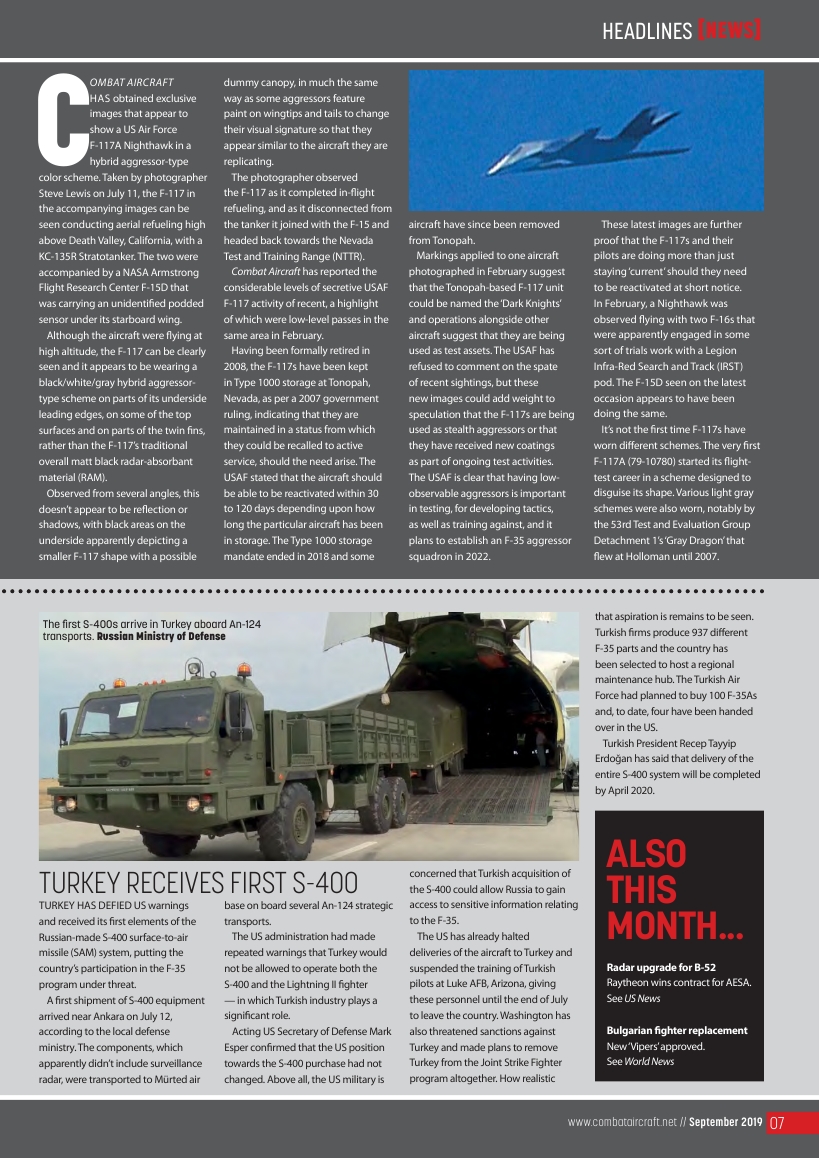 HEADLINES [NEWS]

COMBAT AIRCRAFT HAS obtained exclusive images that appear to show a US Air Force F-117A Nighthawk in a hybrid aggressor-type color scheme. Taken by photographer Steve Lewis on July 11, the F-117 in the accompanying images can be seen conducting aerial refueling high above Death Valley, California, with a KC-135R Stratotanker. The two were accompanied by a NASA Armstrong Flight Research Center F-15D that was carrying an unidentified podded sensor under its starboard wing.

Although the aircraft were flying at high altitude, the F-117 can be clearly seen and it appears to be wearing a black/white/gray hybrid aggressor-type scheme on parts of its underside leading edges, on some of the top surfaces and on parts of the twin fins, rather than the F-117's traditional overall matt black radar-absorbant material (RAM).

Observed from several angles, this doesn't appear to be reflection or shadows, with black areas on the underside apparently depicting a smaller F-117 shape with a possible dummy canopy, in much the same way as some aggressors feature paint on wingtips and tails to change their visual signature so that they appear similar to the aircraft they are replicating.

The photographer observed the F-117 as it completed in-flight refueling, and as it disconnected from the tanker it joined with the F-15 and headed back towards the Nevada Test and Training Range (NTTR).

Combat Aircraft has reported the considerable levels of secretive USAF F-117 activity of recent, a highlight of which were low-level passes in the same area in February.

Having been formally retired in 2008, the F-117s have been kept in Type 1000 storage at Tonopah, Nevada, as per a 2007 government ruling, indicating that they are maintained in a status from which they could be recalled to active service, should the need arise. The USAF stated that the aircraft should be able to be reactivated within 30 to 120 days depending upon how long the particular aircraft has been in storage. The Type 1000 storage mandate ended in 2018 and some aircraft have since been removed from Tonopah.

Markings applied to one aircraft photographed in February suggest that the Tonopah-based F-117 unit could be named the 'Dark Knights' and operations alongside other aircraft suggest that they are being used as test assets. The USAF has refused to comment on the spate of recent sightings, but these new images could add weight to speculation that the F-117s are being used as stealth aggressors or that they have received new coatings as part of ongoing test activities. The USAF is clear that having low-observable aggressors is important in testing, for developing tactics, as well as training against, and it plans to establish an F-35 aggressor squadron in 2022.

These latest images are further proof that the F-117s and their pilots are doing more than just staying 'current' should they need to be reactivated at short notice. In February, a Nighthawk was observed flying with two F-16s that were apparently engaged in some sort of trials work with a Legion Infra-Red Search and Track (IRST) pod. The F-15D seen on the latest occasion appears to have been doing the same.

It's not the first time F-117s have worn different schemes. The very first F-117A (79-10780) started its flight-test career in a scheme designed to disguise its shape. Various light gray schemes were also worn, notably by the 53rd Test and Evaluation Group Detachment 1's 'Gray Dragon' that flew at Holloman until 2007.

The first S-400s arrive in Turkey aboard An-124 transports. Russian Ministry of Defense

TURKEY RECEIVES FIRST S-400

TURKEY HAS DEFIED US warnings and received its first elements of the Russian-made S-400 surface-to-air missile (SAM) system, putting the country's participation in the F-35 program under threat.

A first shipment of S-400 equipment arrived near Ankara on July 12, according to the local defense ministry. The components, which apparently didn't include surveillance radar, were transported to Mürted air base on board several An-124 strategic transports.

The US administration had made repeated warnings that Turkey would not be allowed to operate both the S-400 and the Lightning II fighter — in which Turkish industry plays a significant role.

Acting US Secretary of Defense Mark Esper confirmed that the US position towards the S-400 purchase had not changed. Above all, the US military is concerned that Turkish acquisition of the S-400 could allow Russia to gain access to sensitive information relating to the F-35.

The US has already halted deliveries of the aircraft to Turkey and suspended the training of Turkish pilots at Luke AFB, Arizona, giving these personnel until the end of July to leave the country. Washington has also threatened sanctions against Turkey and made plans to remove Turkey from the Joint Strike Fighter program altogether. How realistic that aspiration is remains to be seen. Turkish firms produce 937 different F-35 parts and the country has been selected to host a regional maintenance hub. The Turkish Air Force had planned to buy 100 F-35As and, to date, four have been handed over in the US.

Turkish President Recep Tayyip Erdoğan has said that delivery of the entire S-400 system will be completed by April 2020.

ALSO THIS MONTH...

Radar upgrade for B-52
Raytheon wins contract for AESA. See US News

Bulgarian fighter replacement
New 'Vipers' approved. See World News

www.combataircraft.net // September 2019 07